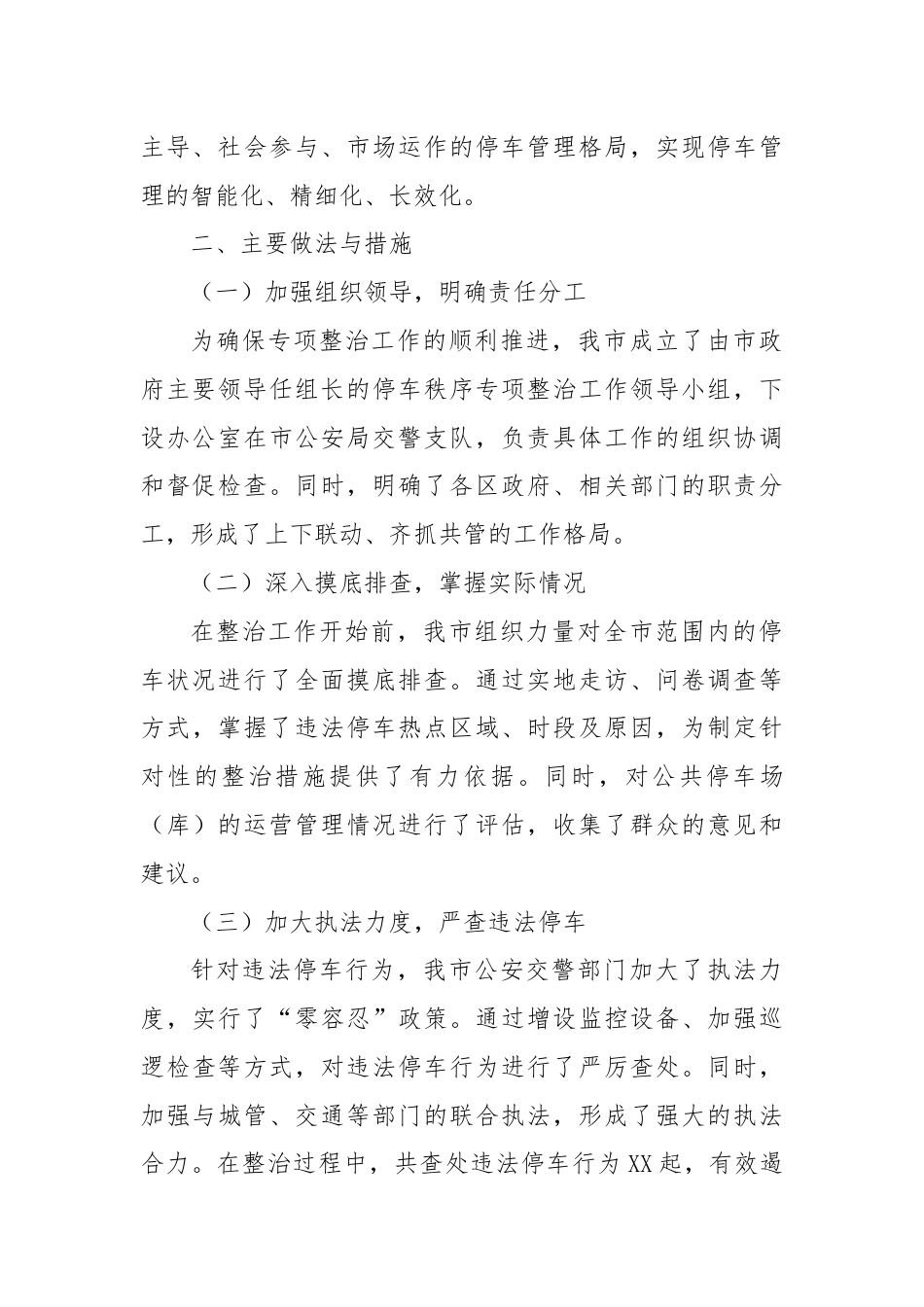 主导、社会参与、市场运作的停车管理格局，实现停车管理的智能化、精细化、长效化。

二、主要做法与措施

（一）加强组织领导，明确责任分工

为确保专项整治工作的顺利推进，我市成立了由市政府主要领导任组长的停车秩序专项整治工作领导小组，下设办公室在市公安局交警支队，负责具体工作的组织协调和督促检查。同时，明确了各区政府、相关部门的职责分工，形成了上下联动、齐抓共管的工作格局。

（二）深入摸底排查，掌握实际情况

在整治工作开始前，我市组织力量对全市范围内的停车状况进行了全面摸底排查。通过实地走访、问卷调查等方式，掌握了违法停车热点区域、时段及原因，为制定针对性的整治措施提供了有力依据。同时，对公共停车场（库）的运营管理情况进行了评估，收集了群众的意见和建议。

（三）加大执法力度，严查违法停车

针对违法停车行为，我市公安交警部门加大了执法力度，实行了“零容忍”政策。通过增设监控设备、加强巡逻检查等方式，对违法停车行为进行了严厉查处。同时，加强与城管、交通等部门的联合执法，形成了强大的执法合力。在整治过程中，共查处违法停车行为XX起，有效遏